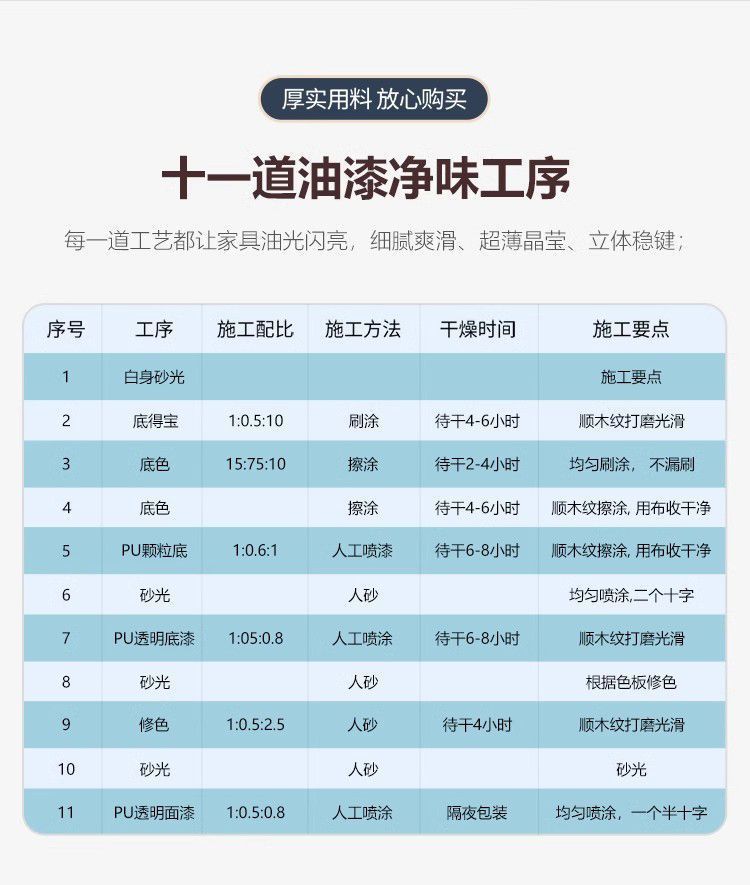 厚实用料 放心购买

十一道油漆净味工序

每一道工艺都让家具油光闪亮，细腻爽滑、超薄晶莹、立体稳键；

| 序号 | 工序 | 施工配比 | 施工方法 | 干燥时间 | 施工要点 |
|---|---|---|---|---|---|
| 1 | 白身砂光 | | | | 施工要点 |
| 2 | 底得宝 | 1:0.5:10 | 刷涂 | 待干4-6小时 | 顺木纹打磨光滑 |
| 3 | 底色 | 15:75:10 | 擦涂 | 待干2-4小时 | 均匀刷涂， 不漏刷 |
| 4 | 底色 | | 擦涂 | 待干4-6小时 | 顺木纹擦涂, 用布收干净 |
| 5 | PU颗粒底 | 1:0.6:1 | 人工喷漆 | 待干6-8小时 | 顺木纹擦涂, 用布收干净 |
| 6 | 砂光 | | 人砂 | | 均匀喷涂,二个十字 |
| 7 | PU透明底漆 | 1:05:0.8 | 人工喷涂 | 待干6-8小时 | 顺木纹打磨光滑 |
| 8 | 砂光 | | 人砂 | | 根据色板修色 |
| 9 | 修色 | 1:0.5:2.5 | 人砂 | 待干4小时 | 顺木纹打磨光滑 |
| 10 | 砂光 | | 人砂 | | 砂光 |
| 11 | PU透明面漆 | 1:0.5:0.8 | 人工喷涂 | 隔夜包装 | 均匀喷涂，一个半十字 |